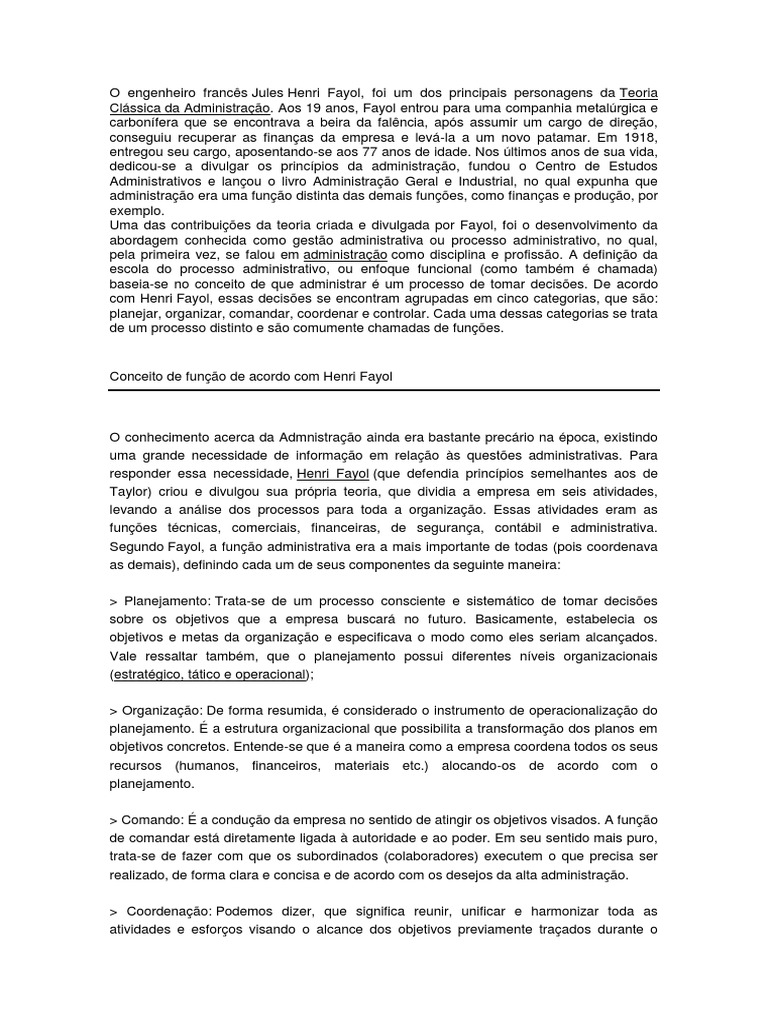 O engenheiro francês Jules Henri Fayol, foi um dos principais personagens da Teoria Clássica da Administração. Aos 19 anos, Fayol entrou para uma companhia metalúrgica e carbonífera que se encontrava a beira da falência, após assumir um cargo de direção, conseguiu recuperar as finanças da empresa e levá-la a um novo patamar. Em 1918, entregou seu cargo, aposentando-se aos 77 anos de idade. Nos últimos anos de sua vida, dedicou-se a divulgar os princípios da administração, fundou o Centro de Estudos Administrativos e lançou o livro Administração Geral e Industrial, no qual expunha que administração era uma função distinta das demais funções, como finanças e produção, por exemplo.
Uma das contribuições da teoria criada e divulgada por Fayol, foi o desenvolvimento da abordagem conhecida como gestão administrativa ou processo administrativo, no qual, pela primeira vez, se falou em administração como disciplina e profissão. A definição da escola do processo administrativo, ou enfoque funcional (como também é chamada) baseia-se no conceito de que administrar é um processo de tomar decisões. De acordo com Henri Fayol, essas decisões se encontram agrupadas em cinco categorias, que são: planejar, organizar, comandar, coordenar e controlar. Cada uma dessas categorias se trata de um processo distinto e são comumente chamadas de funções.

Conceito de função de acordo com Henri Fayol

O conhecimento acerca da Admnistração ainda era bastante precário na época, existindo uma grande necessidade de informação em relação às questões administrativas. Para responder essa necessidade, Henri Fayol (que defendia princípios semelhantes aos de Taylor) criou e divulgou sua própria teoria, que dividia a empresa em seis atividades, levando a análise dos processos para toda a organização. Essas atividades eram as funções técnicas, comerciais, financeiras, de segurança, contábil e administrativa. Segundo Fayol, a função administrativa era a mais importante de todas (pois coordenava as demais), definindo cada um de seus componentes da seguinte maneira:

> Planejamento: Trata-se de um processo consciente e sistemático de tomar decisões sobre os objetivos que a empresa buscará no futuro. Basicamente, estabelecia os objetivos e metas da organização e especificava o modo como eles seriam alcançados. Vale ressaltar também, que o planejamento possui diferentes níveis organizacionais (estratégico, tático e operacional);

> Organização: De forma resumida, é considerado o instrumento de operacionalização do planejamento. É a estrutura organizacional que possibilita a transformação dos planos em objetivos concretos. Entende-se que é a maneira como a empresa coordena todos os seus recursos (humanos, financeiros, materiais etc.) alocando-os de acordo com o planejamento.

> Comando: É a condução da empresa no sentido de atingir os objetivos visados. A função de comandar está diretamente ligada à autoridade e ao poder. Em seu sentido mais puro, trata-se de fazer com que os subordinados (colaboradores) executem o que precisa ser realizado, de forma clara e concisa e de acordo com os desejos da alta administração.

> Coordenação: Podemos dizer, que significa reunir, unificar e harmonizar toda as atividades e esforços visando o alcance dos objetivos previamente traçados durante o